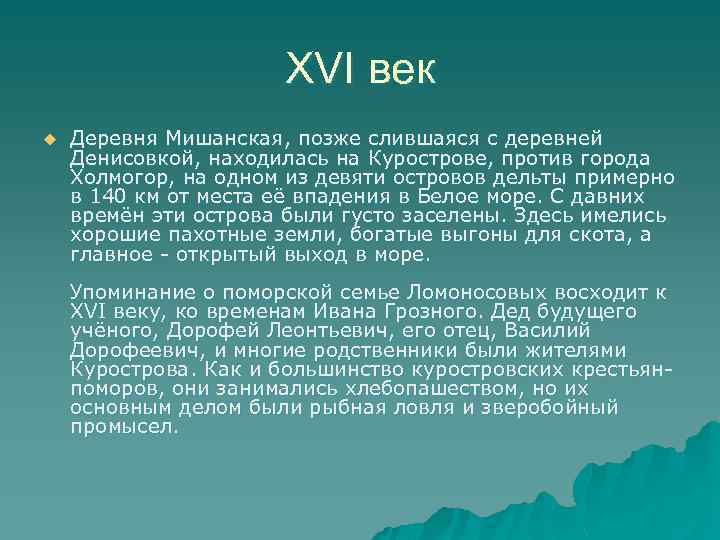 XVI век

Деревня Мишанская, позже слившаяся с деревней Денисовкой, находилась на Курострове, против города Холмогор, на одном из девяти островов дельты примерно в 140 км от места её впадения в Белое море. С давних времён эти острова были густо заселены. Здесь имелись хорошие пахотные земли, богатые выгоны для скота, а главное - открытый выход в море.

Упоминание о поморской семье Ломоносовых восходит к XVI веку, ко временам Ивана Грозного. Дед будущего учёного, Дорофей Леонтьевич, его отец, Василий Дорофеевич, и многие родственники были жителями Курострова. Как и большинство куростровских крестьян-поморов, они занимались хлебопашеством, но их основным делом были рыбная ловля и зверобойный промысел.